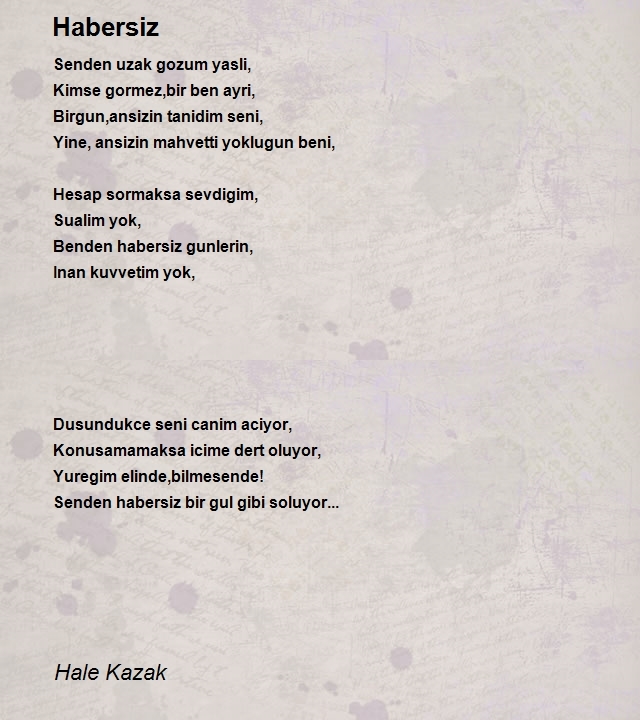 Habersiz

Senden uzak gozum yasli,
Kimse gormez,bir ben ayri,
Birgun,ansizin tanidim seni,
Yine, ansizin mahvetti yoklugun beni,

Hesap sormaksa sevdigim,
Sualim yok,
Benden habersiz gunlerin,
Inan kuvvetim yok,

Dusundukce seni canim aciyor,
Konusamamaksa icime dert oluyor,
Yuregim elinde,bilmesende!
Senden habersiz bir gul gibi soluyor...

Hale Kazak